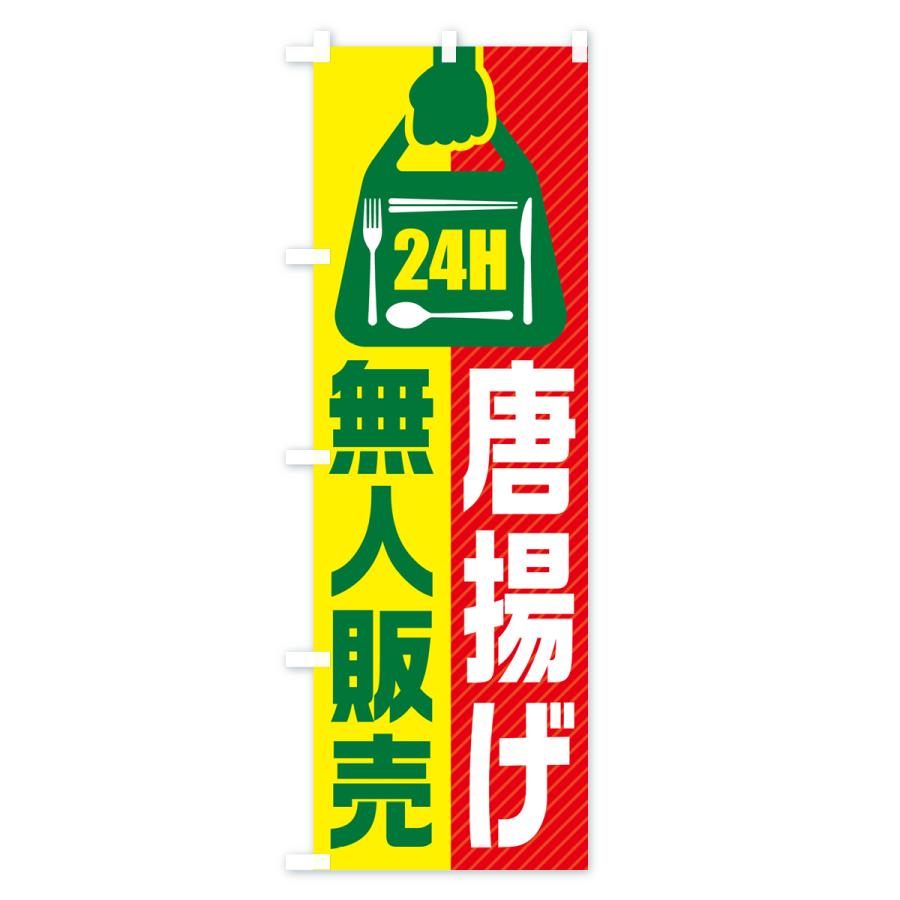 24H

唐揚げ

無人販売